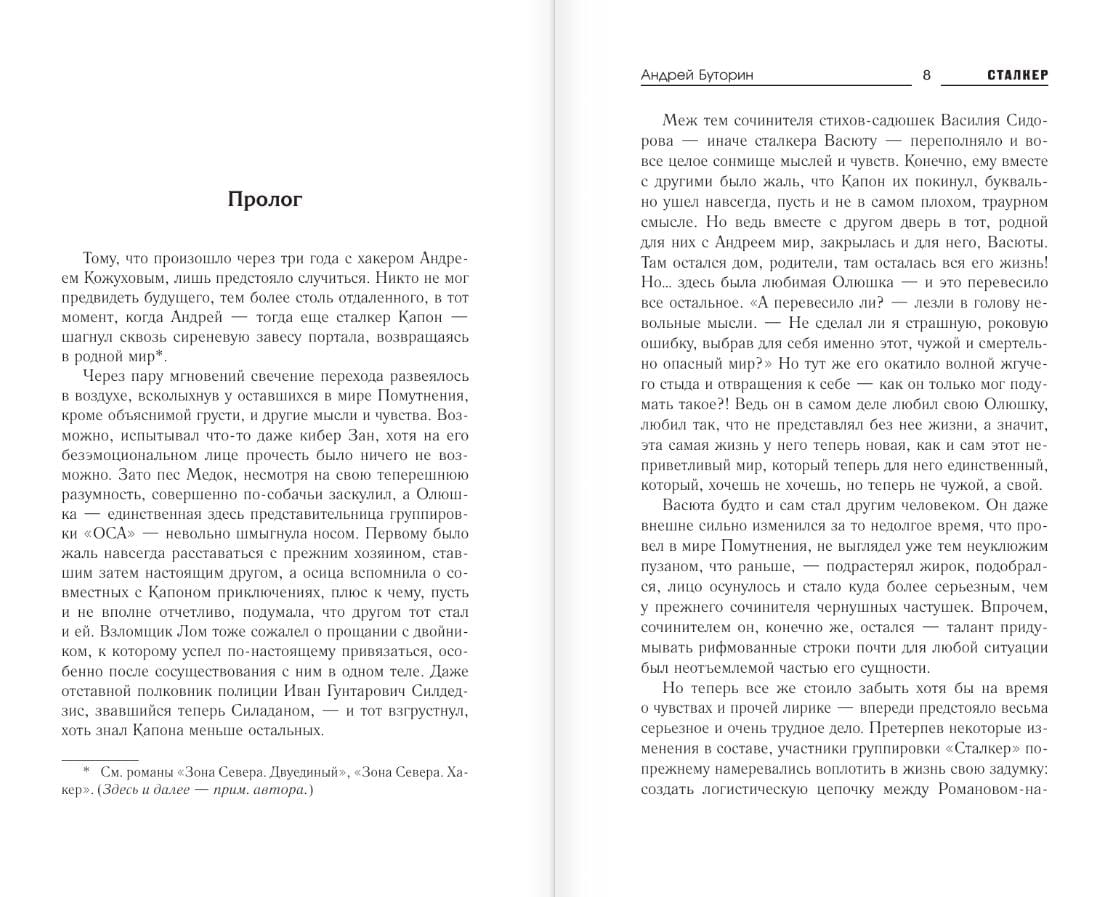 Пролог

Тому, что произошло через три года с хакером Андреем Кожуховым, лишь предстояло случиться. Никто не мог предвидеть будущего, тем более столь отдаленного, в тот момент, когда Андрей — тогда еще сталкер Капон — шагнул сквозь сиреневую завесу портала, возвращаясь в родной мир*.

Через пару мгновений свечение перехода развеялось в воздухе, всколыхнув у оставшихся в мире Помутнения, кроме объяснимой грусти, и другие мысли и чувства. Возможно, испытывал что-то даже кибер Зан, хотя на его безэмоциональном лице прочесть было ничего не возможно. Зато пес Медок, несмотря на свою теперешнюю разумность, совершенно по-собачьи заскулил, а Олюшка — единственная здесь представительница группировки «ОСА» — невольно шмыгнула носом. Первому было жаль навсегда расставаться с прежним хозяином, ставшим затем настоящим другом, а осица вспомнила о совместных с Капоном приключениях, плюс к чему, пусть и не вполне отчетливо, подумала, что другом тот стал и ей. Взломщик Лом тоже сожалел о прощании с двойником, к которому успел по-настоящему привязаться, особенно после сосуществования с ним в одном теле. Даже отставной полковник полиции Иван Гунтарович Силдедзис, звавшийся теперь Силаданом, — и тот взгрустнул, хоть знал Капона меньше остальных.

* См. романы «Зона Севера. Двуединый», «Зона Севера. Хакер». (Здесь и далее — прим. автора.)

Андрей Буторин 8 СТАЛКЕР

Меж тем сочинителя стихов-садюшек Василия Сидорова — иначе сталкера Васюту — переполняло и вовсе целое сонмище мыслей и чувств. Конечно, ему вместе с другими было жаль, что Капон их покинул, буквально ушел навсегда, пусть и не в самом плохом, траурном смысле. Но ведь вместе с другом дверь в тот, родной для них с Андреем мир, закрылась и для него, Васюты. Там остался дом, родители, там осталась вся его жизнь! Но... здесь была любимая Олюшка — и это перевесило все остальное. «А перевесило ли? — лезли в голову невольные мысли. — Не сделал ли я страшную, роковую ошибку, выбрав для себя именно этот, чужой и смертельно опасный мир?» Но тут же его окатило волной жгучего стыда и отвращения к себе — как он только мог подумать такое?! Ведь он в самом деле любил свою Олюшку, любил так, что не представлял без нее жизни, а значит, эта самая жизнь у него теперь новая, как и сам этот неприветливый мир, который теперь для него единственный, который, хочешь не хочешь, но теперь не чужой, а свой.

Васюта будто и сам стал другим человеком. Он даже внешне сильно изменился за то недолгое время, что провел в мире Помутнения, не выглядел уже тем неуклюжим пузаном, что раньше, — подрастерял жирок, подобрался, лицо осунулось и стало куда более серьезным, чем у прежнего сочинителя чернушных частушек. Впрочем, сочинителем он, конечно же, остался — талант придумывать рифмованные строки почти для любой ситуации был неотъемлемой частью его сущности.

Но теперь все же стоило забыть хотя бы на время о чувствах и прочей лирике — впереди предстояло весьма серьезное и очень трудное дело. Претерпев некоторые изменения в составе, участники группировки «Сталкер» по-прежнему намеревались воплотить в жизнь свою задумку: создать логистическую цепочку между Романовом-на-